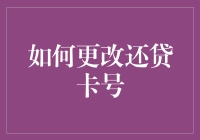 如何更改还贷卡号